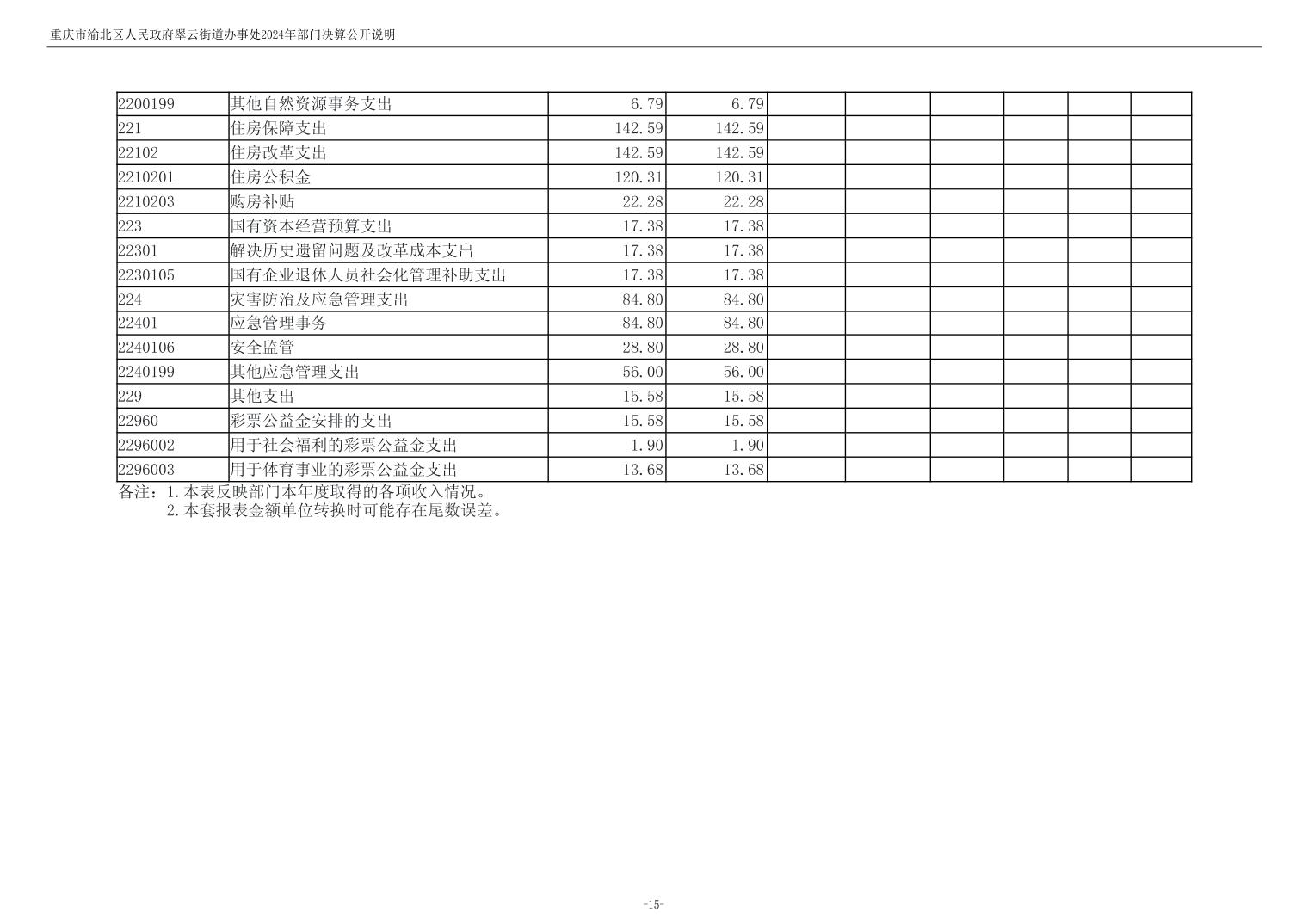 重庆市渝北区人民政府翠云街道办事处2024年部门决算公开说明

| 2200199 | 其他自然资源事务支出 | 6.79 | 6.79 |  |  |  |  |  |  |
|---|---|---|---|---|---|---|---|---|---|
| 221 | 住房保障支出 | 142.59 | 142.59 |  |  |  |  |  |  |
| 22102 | 住房改革支出 | 142.59 | 142.59 |  |  |  |  |  |  |
| 2210201 | 住房公积金 | 120.31 | 120.31 |  |  |  |  |  |  |
| 2210203 | 购房补贴 | 22.28 | 22.28 |  |  |  |  |  |  |
| 223 | 国有资本经营预算支出 | 17.38 | 17.38 |  |  |  |  |  |  |
| 22301 | 解决历史遗留问题及改革成本支出 | 17.38 | 17.38 |  |  |  |  |  |  |
| 2230105 | 国有企业退休人员社会化管理补助支出 | 17.38 | 17.38 |  |  |  |  |  |  |
| 224 | 灾害防治及应急管理支出 | 84.80 | 84.80 |  |  |  |  |  |  |
| 22401 | 应急管理事务 | 84.80 | 84.80 |  |  |  |  |  |  |
| 2240106 | 安全监管 | 28.80 | 28.80 |  |  |  |  |  |  |
| 2240199 | 其他应急管理支出 | 56.00 | 56.00 |  |  |  |  |  |  |
| 229 | 其他支出 | 15.58 | 15.58 |  |  |  |  |  |  |
| 22960 | 彩票公益金安排的支出 | 15.58 | 15.58 |  |  |  |  |  |  |
| 2296002 | 用于社会福利的彩票公益金支出 | 1.90 | 1.90 |  |  |  |  |  |  |
| 2296003 | 用于体育事业的彩票公益金支出 | 13.68 | 13.68 |  |  |  |  |  |  |

备注：1.本表反映部门本年度取得的各项收入情况。
2.本套报表金额单位转换时可能存在尾数误差。

-15-